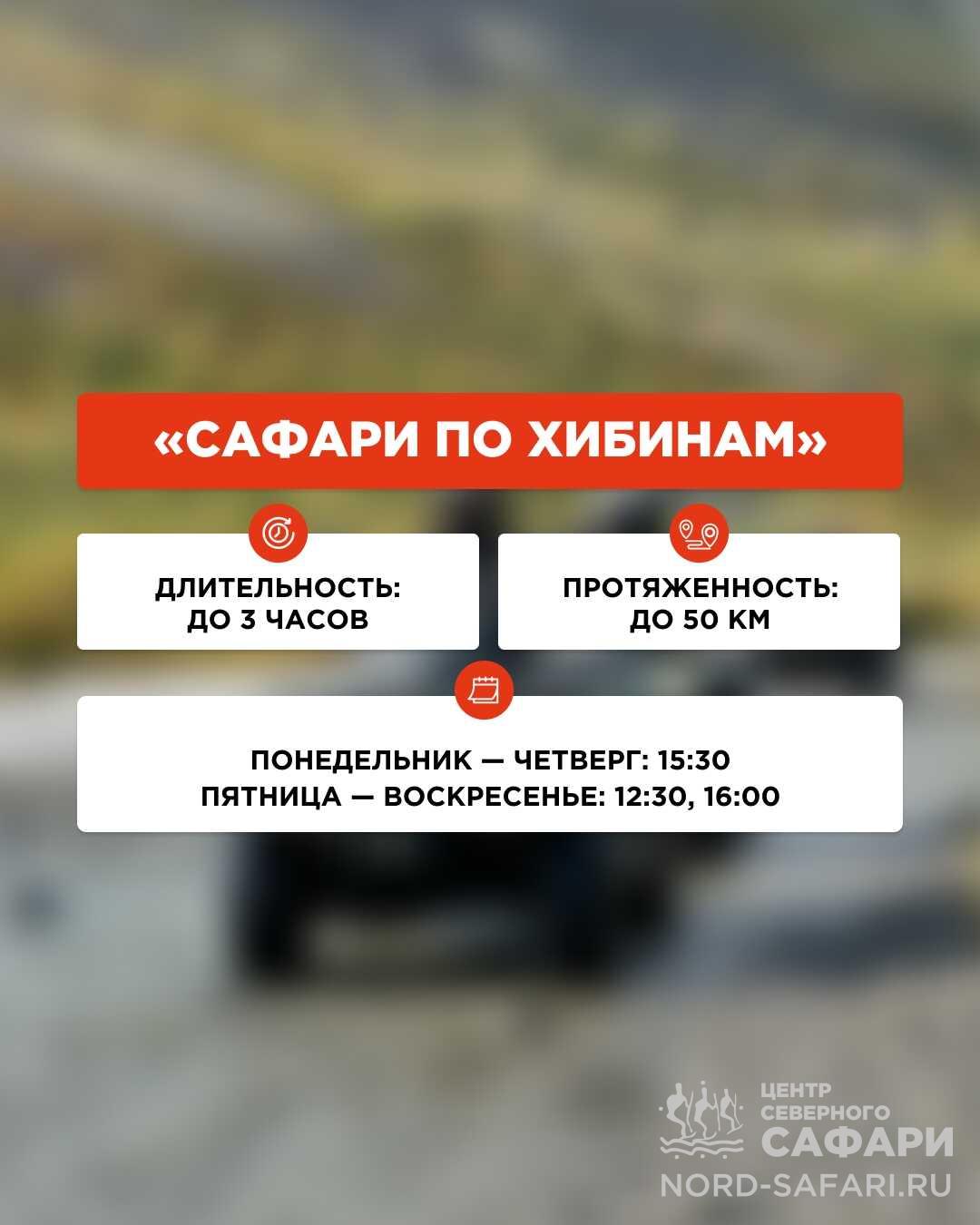 «САФАРИ ПО ХИБИНАМ»

ДЛИТЕЛЬНОСТЬ:
ДО 3 ЧАСОВ

ПРОТЯЖЕННОСТЬ:
ДО 50 КМ

ПОНЕДЕЛЬНИК — ЧЕТВЕРГ: 15:30
ПЯТНИЦА — ВОСКРЕСЕНЬЕ: 12:30, 16:00

ЦЕНТР
СЕВЕРНОГО
САФАРИ
NORD-SAFARI.RU